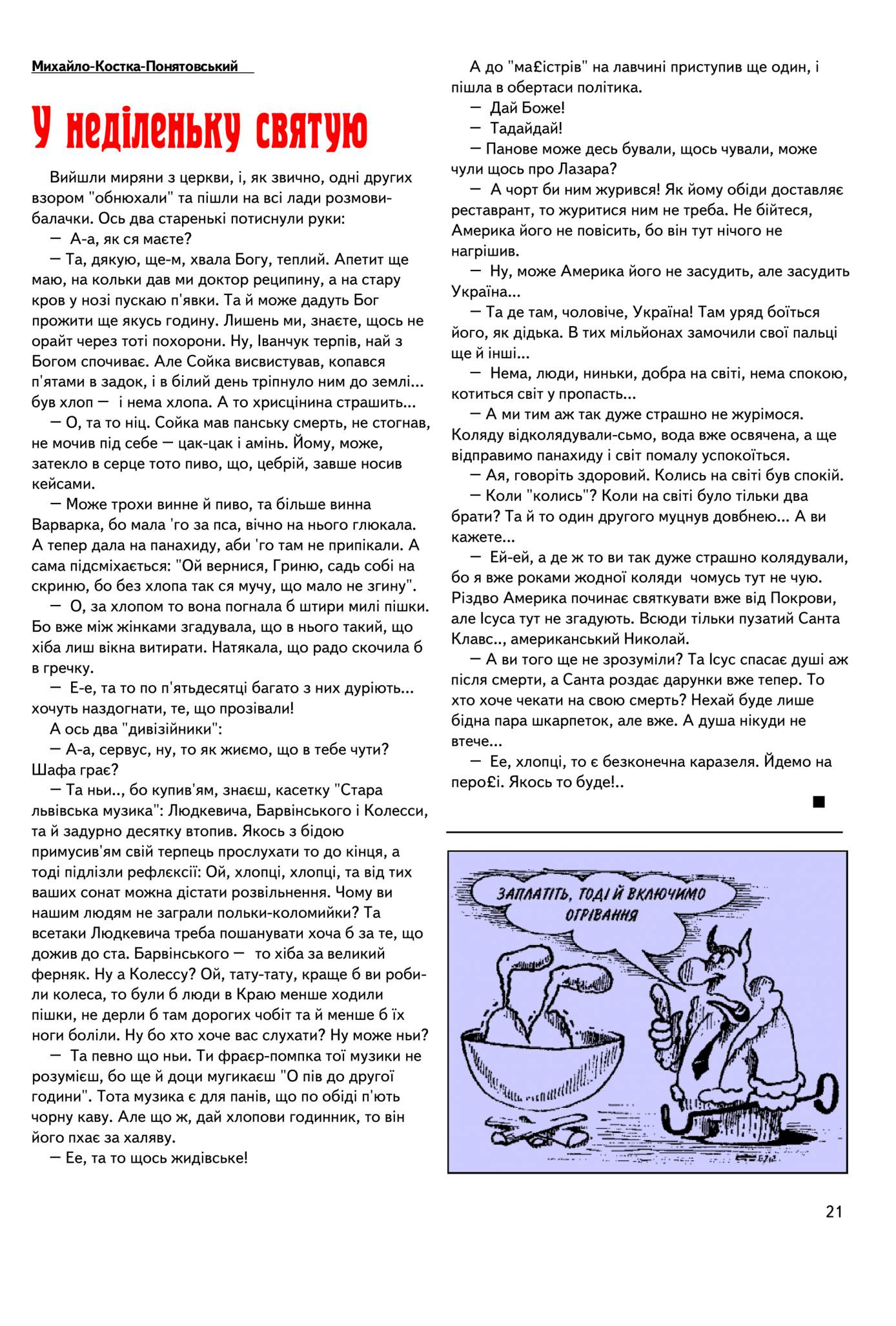 Михайло-Костка-Понятовський

У неділеньку святую

Вийшли миряни з церкви, і, як звично, одні других взором "обнюхали" та пішли на всі лади розмови-балачки. Ось два старенькі потиснули руки:

— А-а, як ся маєте?

— Та, дякую, ще-м, хвала Богу, теплий. Апетит ще маю, на кольки дав ми доктор реципину, а на стару кров у нозі пускаю п'явки. Та й може дадуть Бог прожити ще якусь годину. Лишень ми, знаєте, щось не орайт через тоті похорони. Ну, Іванчук терпів, най з Богом спочиває. Але Сойка висвистував, копався п'ятами в задок, і в білий день тріпнуло ним до землі... був хлоп — і нема хлопа. А то хрисцінина страшить...

— О, та то ніц. Сойка мав панську смерть, не стогнав, не мочив під себе — цак-цак і амінь. Йому, може, затекло в серце тото пиво, що, цебрій, завше носив кейсами.

— Може трохи винне й пиво, та більше винна Варварка, бо мала 'го за пса, вічно на нього глюкала. А тепер дала на панахиду, аби 'го там не припікали. А сама підсміхається: "Ой вернися, Гриню, садь собі на скриню, бо без хлопа так ся мучу, що мало не згину".

— О, за хлопом то вона погнала б штири милі пішки. Бо вже між жінками згадувала, що в нього такий, що хіба лиш вікна витирати. Натякала, що радо скочила б в гречку.

— Е-е, та то по п'ятьдесятці багато з них дуріють... хочуть наздогнати, те, що прозівали!

А ось два "дивізійники":

— А-а, сервус, ну, то як жиємо, що в тебе чути? Шафа грає?

— Та ньи.., бо купив'ям, знаєш, касетку "Стара львівська музика": Людкевича, Барвінського і Колесси, та й задурно десятку втопив. Якось з бідою примусив'ям свій терпець прослухати то до кінця, а тоді підлізли рефлєксії: Ой, хлопці, хлопці, та від тих ваших сонат можна дістати розвільнення. Чому ви нашим людям не заграли польки-коломийки? Та всетаки Людкевича треба пошанувати хоча б за те, що дожив до ста. Барвінського — то хіба за великий ферняк. Ну а Колессу? Ой, тату-тату, краще б ви робили колеса, то були б люди в Краю менше ходили пішки, не дерли б там дорогих чобіт та й менше б їх ноги боліли. Ну бо хто хоче вас слухати? Ну може ньи?

— Та певно що ньи. Ти фраєр-помпка тої музики не розумієш, бо ще й доци мугикаєш "О пів до другої години". Тота музика є для панів, що по обіді п'ють чорну каву. Але що ж, дай хлопови годинник, то він його пхає за халяву.

— Ее, та то щось жидівське!

А до "ма£істрів" на лавчині приступив ще один, і пішла в обертаси політика.

— Дай Боже!

— Тадайдай!

— Панове може десь бували, щось чували, може чули щось про Лазара?

— А чорт би ним журився! Як йому обіди доставляє реставрант, то журитися ним не треба. Не бійтеся, Америка його не повісить, бо він тут нічого не нагрішив.

— Ну, може Америка його не засудить, але засудить Україна...

— Та де там, чоловіче, Україна! Там уряд боїться його, як дідька. В тих мільйонах замочили свої пальці ще й інші...

— Нема, люди, ниньки, добра на світі, нема спокою, котиться світ у пропасть...

— А ми тим аж так дуже страшно не журімося. Коляду відколядували-сьмо, вода вже освячена, а ще відправимо панахиду і світ помалу успокоїться.

— Ая, говоріть здоровий. Колись на світі був спокій.

— Коли "колись"? Коли на світі було тільки два брати? Та й то один другого муцнув довбнею... А ви кажете...

— Ей-ей, а де ж то ви так дуже страшно колядували, бо я вже роками жодної коляди чомусь тут не чую. Різдво Америка починає святкувати вже від Покрови, але Ісуса тут не згадують. Всюди тільки пузатий Санта Клавс.., американський Николай.

— А ви того ще не зрозуміли? Та Ісус спасає душі аж після смерти, а Санта роздає дарунки вже тепер. То хто хоче чекати на свою смерть? Нехай буде лише бідна пара шкарпеток, але вже. А душа нікуди не втече...

— Ее, хлопці, то є безконечна каразеля. Йдемо на перо£і. Якось то буде!..

ЗАПЛАТІТЬ, ТОДІ Й ВКЛЮЧИМО ОГРІВАННЯ

21